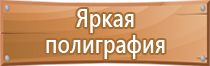 Яркая полиграфия